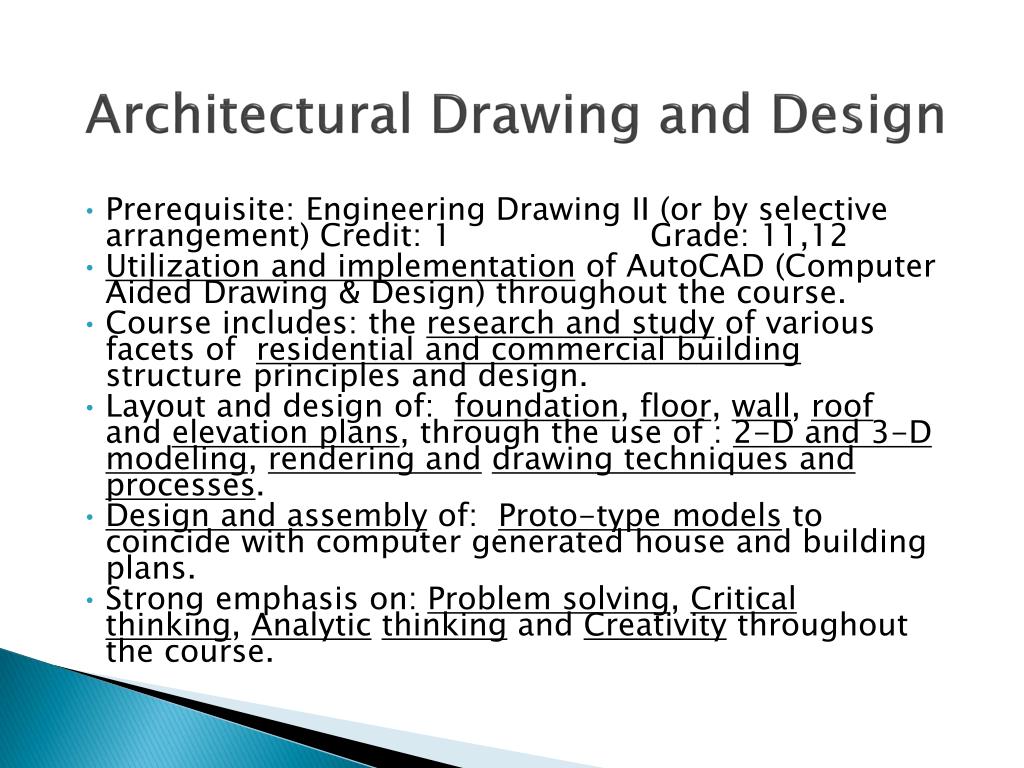 Architectural Drawing and Design

• Prerequisite: Engineering Drawing II (or by selective arrangement) Credit: 1 Grade: 11,12
• Utilization and implementation of AutoCAD (Computer Aided Drawing & Design) throughout the course.
• Course includes: the research and study of various facets of residential and commercial building structure principles and design.
• Layout and design of: foundation, floor, wall, roof and elevation plans, through the use of : 2-D and 3-D modeling, rendering and drawing techniques and processes.
• Design and assembly of: Proto-type models to coincide with computer generated house and building plans.
• Strong emphasis on: Problem solving, Critical thinking, Analytic thinking and Creativity throughout the course.